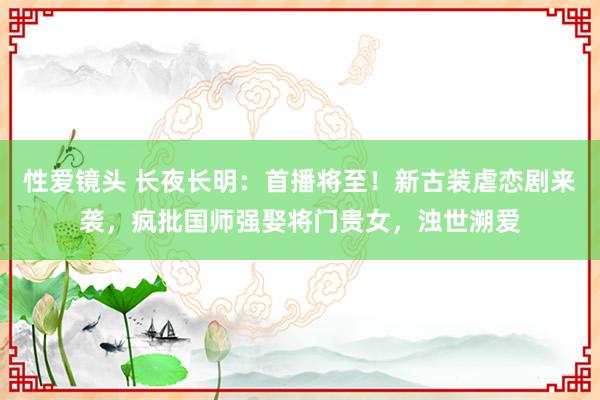 性爱镜头 长夜长明：首播将至！新古装虐恋剧来袭，疯批国师强娶将门贵女，浊世溯爱